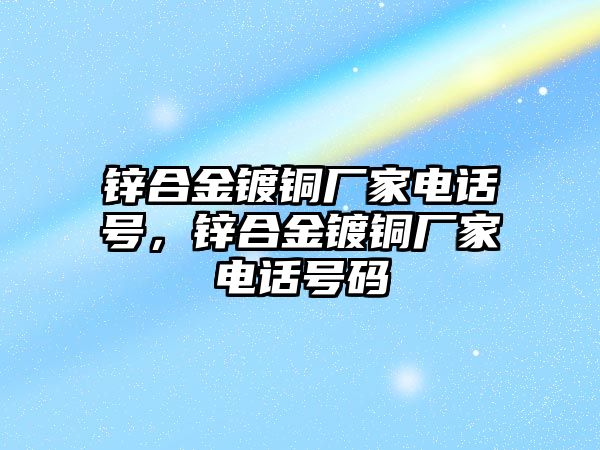 锌合金镀铜厂家电话号，锌合金镀铜厂家电话号码